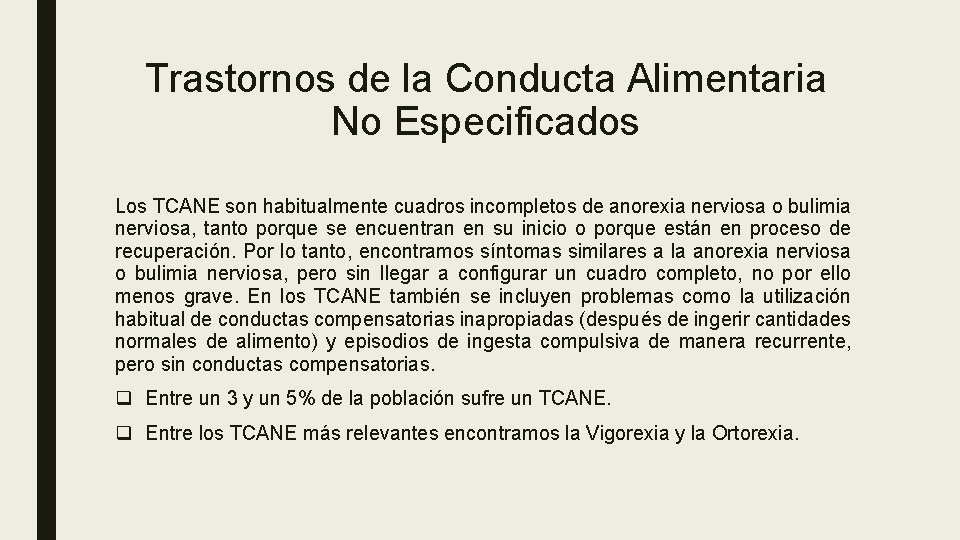 Trastornos de la Conducta Alimentaria No Especificados

Los TCANE son habitualmente cuadros incompletos de anorexia nerviosa o bulimia nerviosa, tanto porque se encuentran en su inicio o porque están en proceso de recuperación. Por lo tanto, encontramos síntomas similares a la anorexia nerviosa o bulimia nerviosa, pero sin llegar a configurar un cuadro completo, no por ello menos grave. En los TCANE también se incluyen problemas como la utilización habitual de conductas compensatorias inapropiadas (después de ingerir cantidades normales de alimento) y episodios de ingesta compulsiva de manera recurrente, pero sin conductas compensatorias.

❑ Entre un 3 y un 5% de la población sufre un TCANE.

❑ Entre los TCANE más relevantes encontramos la Vigorexia y la Ortorexia.